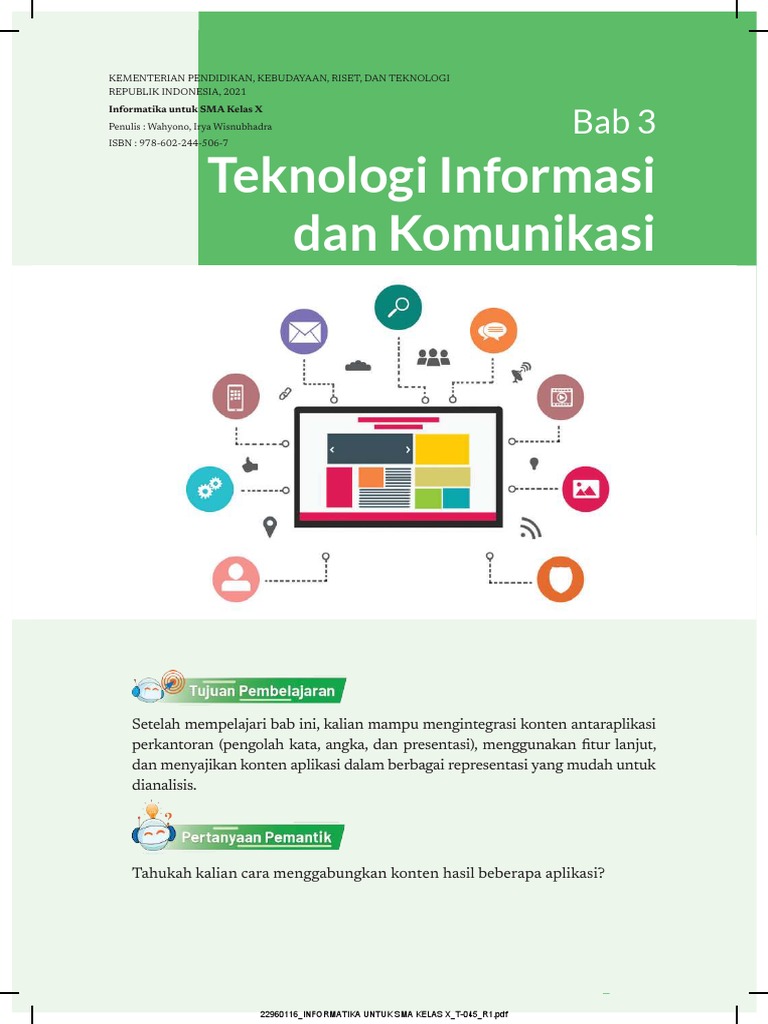 KEMENTERIAN PENDIDIKAN, KEBUDAYAAN, RISET, DAN TEKNOLOGI
REPUBLIK INDONESIA, 2021
Informatika untuk SMA Kelas X
Penulis : Wahyono, Irya Wisnubhadra
ISBN : 978-602-244-506-7

Bab 3

Teknologi Informasi dan Komunikasi

Tujuan Pembelajaran

Setelah mempelajari bab ini, kalian mampu mengintegrasi konten antaraplikasi perkantoran (pengolah kata, angka, dan presentasi), menggunakan fitur lanjut, dan menyajikan konten aplikasi dalam berbagai representasi yang mudah untuk dianalisis.

Pertanyaan Pemantik

Tahukah kalian cara menggabungkan konten hasil beberapa aplikasi?

22960116_INFORMATIKA UNTUK SMA KELAS X_T-045_R1.pdf